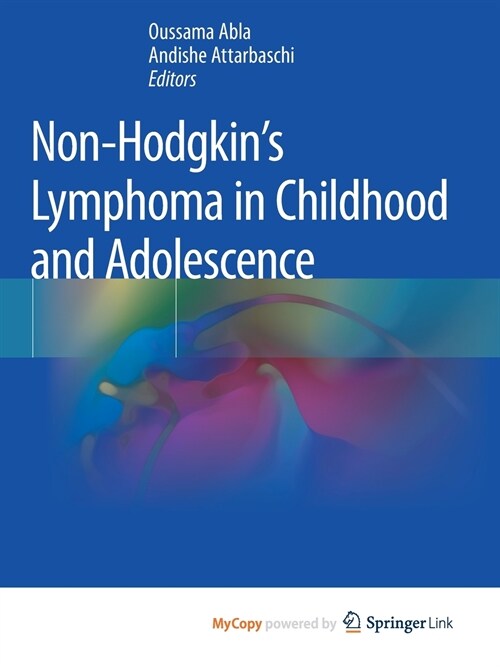 Oussama Abla
Andishe Attarbaschi
Editors

Non-Hodgkin's Lymphoma in Childhood and Adolescence

MyCopy powered by Springer Link